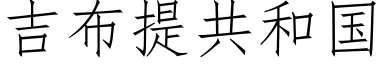 吉布提共和国